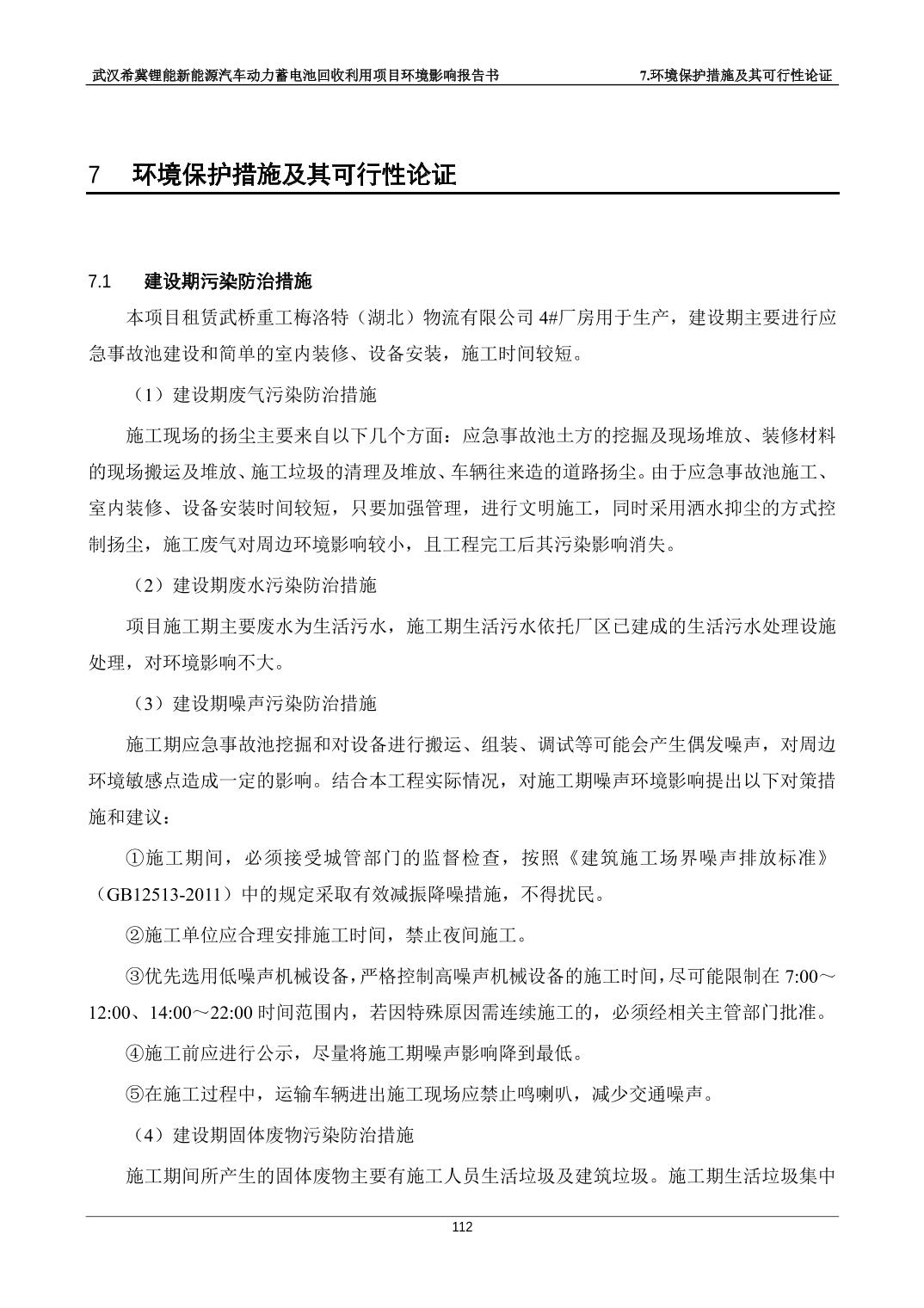 武汉希冀锂能新能源汽车动力蓄电池回收利用项目环境影响报告书　　7.环境保护措施及其可行性论证

7　环境保护措施及其可行性论证

7.1　建设期污染防治措施

本项目租赁武桥重工梅洛特（湖北）物流有限公司 4#厂房用于生产，建设期主要进行应急事故池建设和简单的室内装修、设备安装，施工时间较短。

（1）建设期废气污染防治措施

施工现场的扬尘主要来自以下几个方面：应急事故池土方的挖掘及现场堆放、装修材料的现场搬运及堆放、施工垃圾的清理及堆放、车辆往来造的道路扬尘。由于应急事故池施工、室内装修、设备安装时间较短，只要加强管理，进行文明施工，同时采用洒水抑尘的方式控制扬尘，施工废气对周边环境影响较小，且工程完工后其污染影响消失。

（2）建设期废水污染防治措施

项目施工期主要废水为生活污水，施工期生活污水依托厂区已建成的生活污水处理设施处理，对环境影响不大。

（3）建设期噪声污染防治措施

施工期应急事故池挖掘和对设备进行搬运、组装、调试等可能会产生偶发噪声，对周边环境敏感点造成一定的影响。结合本工程实际情况，对施工期噪声环境影响提出以下对策措施和建议：

①施工期间，必须接受城管部门的监督检查，按照《建筑施工场界噪声排放标准》（GB12513-2011）中的规定采取有效减振降噪措施，不得扰民。

②施工单位应合理安排施工时间，禁止夜间施工。

③优先选用低噪声机械设备，严格控制高噪声机械设备的施工时间，尽可能限制在 7:00～12:00、14:00～22:00 时间范围内，若因特殊原因需连续施工的，必须经相关主管部门批准。

④施工前应进行公示，尽量将施工期噪声影响降到最低。

⑤在施工过程中，运输车辆进出施工现场应禁止鸣喇叭，减少交通噪声。

（4）建设期固体废物污染防治措施

施工期间所产生的固体废物主要有施工人员生活垃圾及建筑垃圾。施工期生活垃圾集中

112